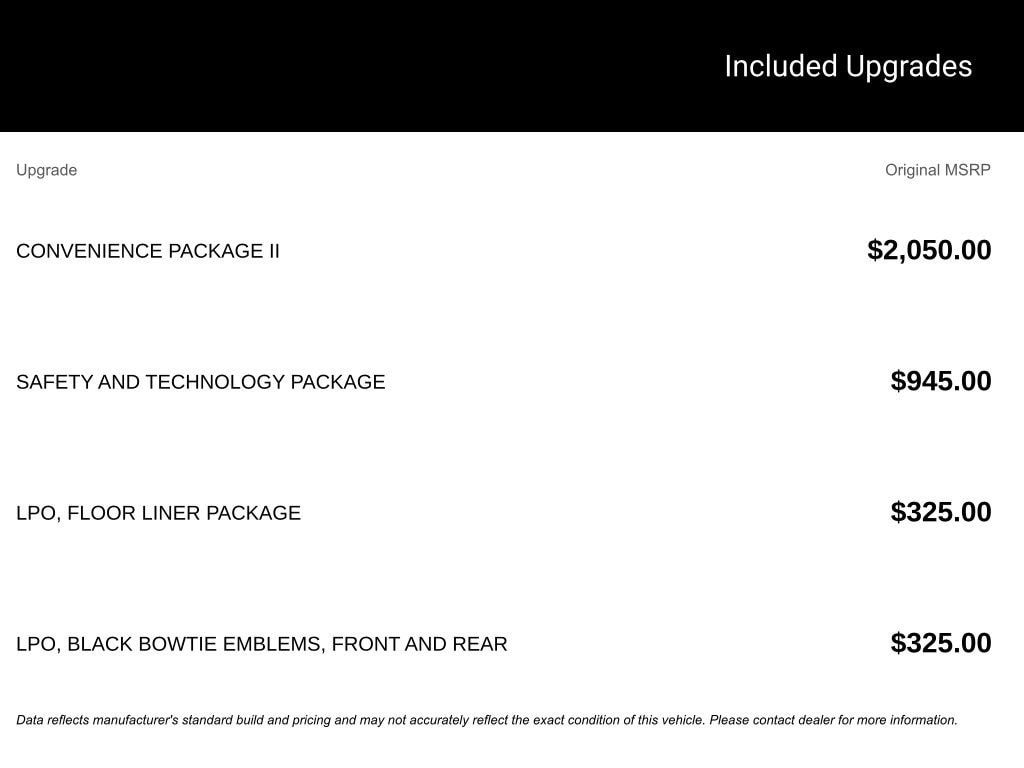 Included Upgrades

| Upgrade | Original MSRP |
|---|---|
| CONVENIENCE PACKAGE II | $2,050.00 |
| SAFETY AND TECHNOLOGY PACKAGE | $945.00 |
| LPO, FLOOR LINER PACKAGE | $325.00 |
| LPO, BLACK BOWTIE EMBLEMS, FRONT AND REAR | $325.00 |

Data reflects manufacturer's standard build and pricing and may not accurately reflect the exact condition of this vehicle. Please contact dealer for more information.